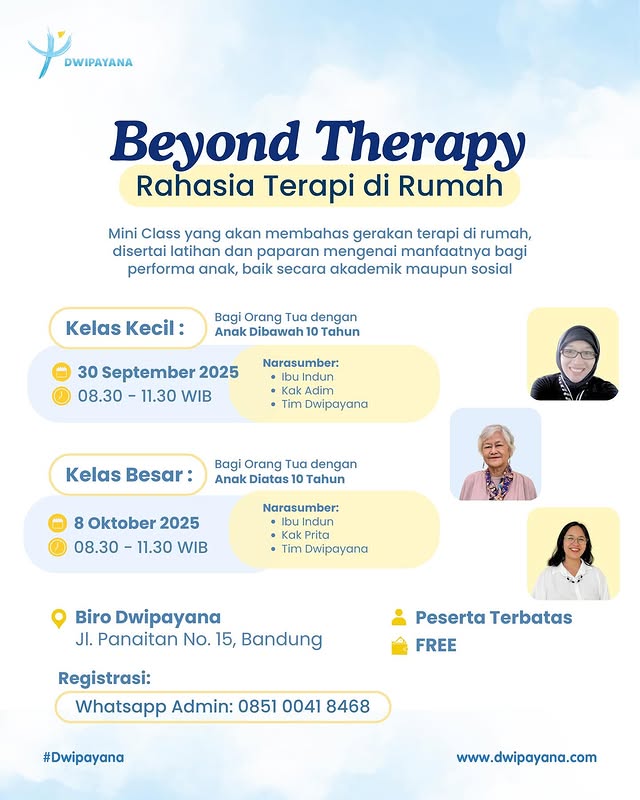 DWIPAYANA

Beyond Therapy
Rahasia Terapi di Rumah

Mini Class yang akan membahas gerakan terapi di rumah, disertai latihan dan paparan mengenai manfaatnya bagi performa anak, baik secara akademik maupun sosial

Kelas Kecil :
Bagi Orang Tua dengan Anak Dibawah 10 Tahun

30 September 2025
08.30 - 11.30 WIB

Narasumber:
• Ibu Indun
• Kak Adim
• Tim Dwipayana

Kelas Besar :
Bagi Orang Tua dengan Anak Diatas 10 Tahun

8 Oktober 2025
08.30 - 11.30 WIB

Narasumber:
• Ibu Indun
• Kak Prita
• Tim Dwipayana

Biro Dwipayana
Jl. Panaitan No. 15, Bandung

Peserta Terbatas
FREE

Registrasi:
Whatsapp Admin: 0851 0041 8468

#Dwipayana
www.dwipayana.com